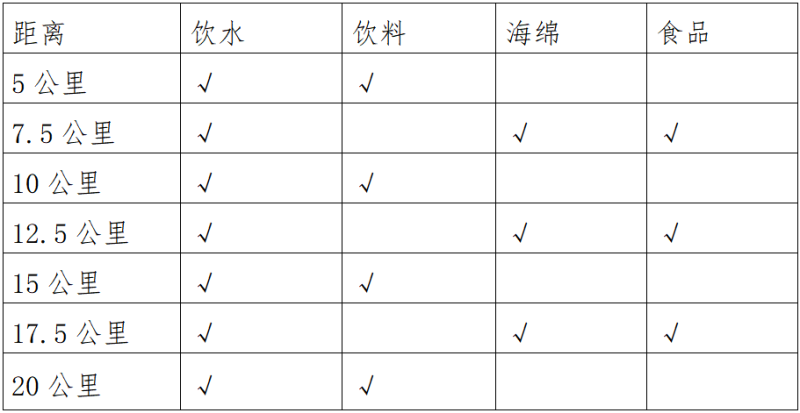 | 距离 | 饮水 | 饮料 | 海绵 | 食品 |
|---|---|---|---|---|
| 5 公里 | √ | √ | | |
| 7.5 公里 | √ | | √ | √ |
| 10 公里 | √ | √ | | |
| 12.5 公里 | √ | | √ | √ |
| 15 公里 | √ | √ | | |
| 17.5 公里 | √ | | √ | √ |
| 20 公里 | √ | √ | | |